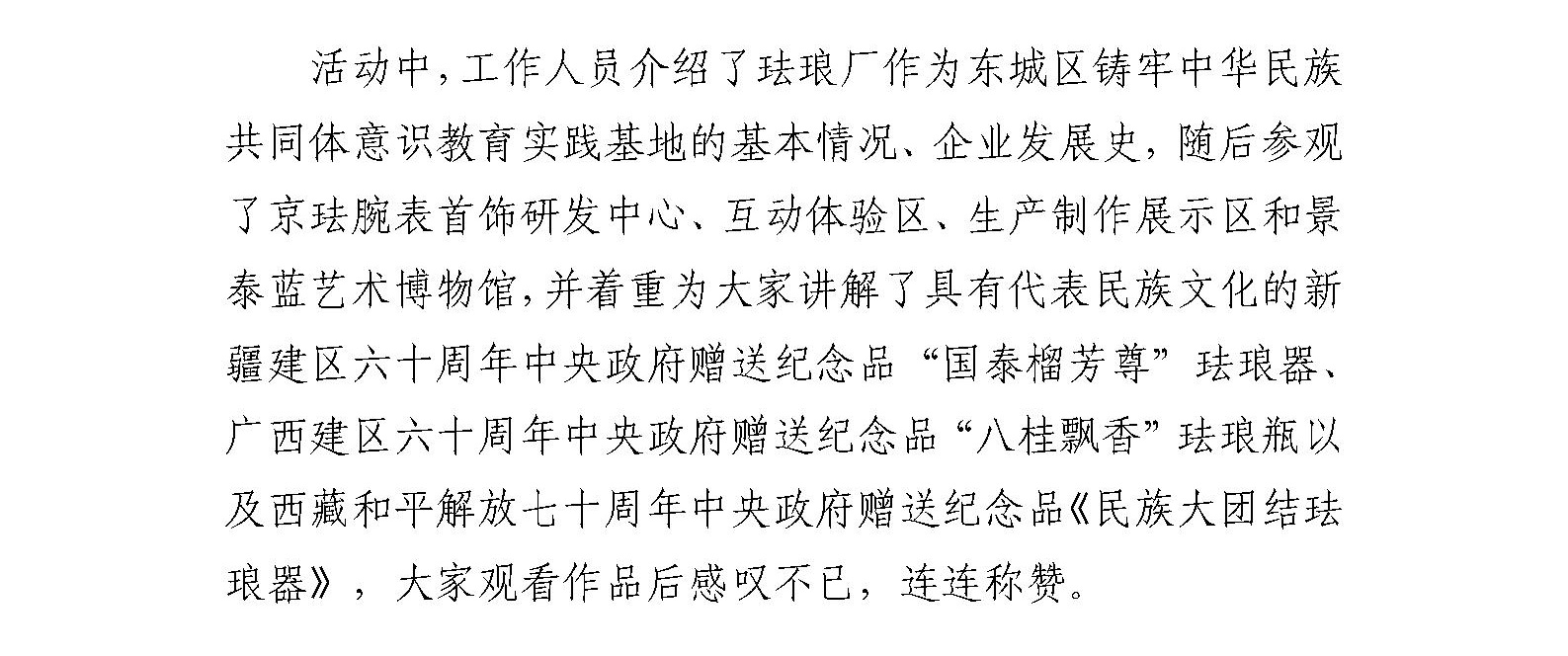 活动中，工作人员介绍了珐琅厂作为东城区铸牢中华民族共同体意识教育实践基地的基本情况、企业发展史，随后参观了京珐腕表首饰研发中心、互动体验区、生产制作展示区和景泰蓝艺术博物馆，并着重为大家讲解了具有代表民族文化的新疆建区六十周年中央政府赠送纪念品“国泰榴芳尊”珐琅器、广西建区六十周年中央政府赠送纪念品“八桂飘香”珐琅瓶以及西藏和平解放七十周年中央政府赠送纪念品《民族大团结珐琅器》，大家观看作品后感叹不已，连连称赞。